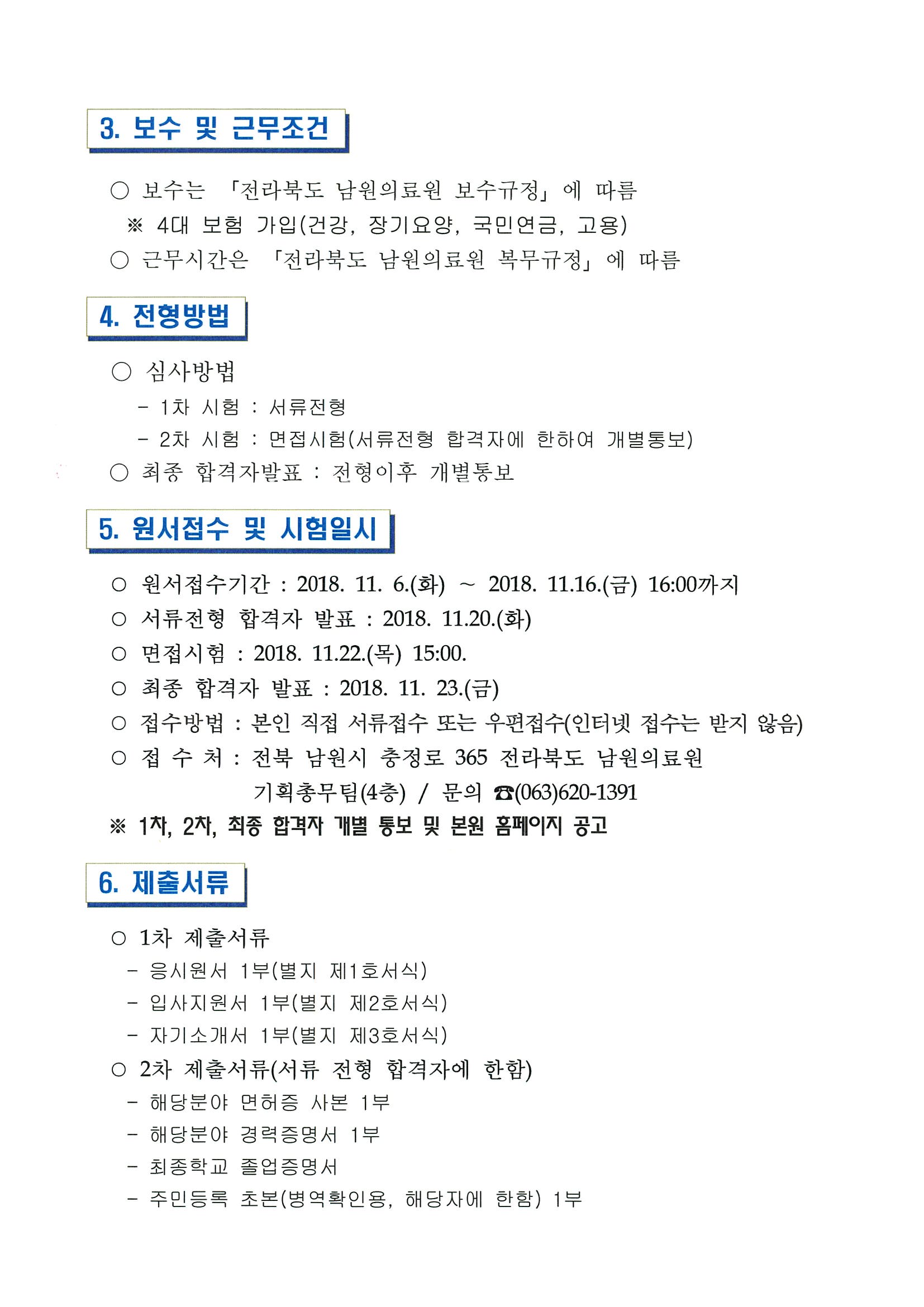 3. 보수 및 근무조건

○ 보수는 「전라북도 남원의료원 보수규정」에 따름
※ 4대 보험 가입(건강, 장기요양, 국민연금, 고용)
○ 근무시간은 「전라북도 남원의료원 복무규정」에 따름

4. 전형방법

○ 심사방법
- 1차 시험 : 서류전형
- 2차 시험 : 면접시험(서류전형 합격자에 한하여 개별통보)
○ 최종 합격자발표 : 전형이후 개별통보

5. 원서접수 및 시험일시

○ 원서접수기간 : 2018. 11. 6.(화) ~ 2018. 11.16.(금) 16:00까지
○ 서류전형 합격자 발표 : 2018. 11.20.(화)
○ 면접시험 : 2018. 11.22.(목) 15:00.
○ 최종 합격자 발표 : 2018. 11. 23.(금)
○ 접수방법 : 본인 직접 서류접수 또는 우편접수(인터넷 접수는 받지 않음)
○ 접 수 처 : 전북 남원시 충정로 365 전라북도 남원의료원 기획총무팀(4층) / 문의 ☎(063)620-1391
※ 1차, 2차, 최종 합격자 개별 통보 및 본원 홈페이지 공고

6. 제출서류

○ 1차 제출서류
- 응시원서 1부(별지 제1호서식)
- 입사지원서 1부(별지 제2호서식)
- 자기소개서 1부(별지 제3호서식)
○ 2차 제출서류(서류 전형 합격자에 한함)
- 해당분야 면허증 사본 1부
- 해당분야 경력증명서 1부
- 최종학교 졸업증명서
- 주민등록 초본(병역확인용, 해당자에 한함) 1부